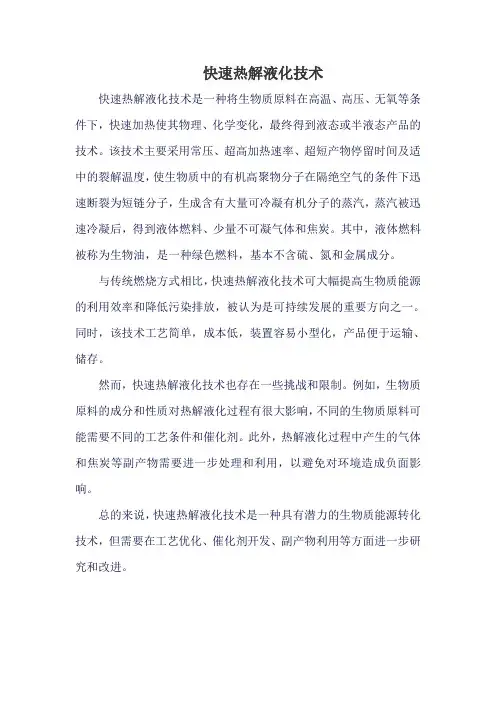 快速热解液化技术

快速热解液化技术是一种将生物质原料在高温、高压、无氧等条件下，快速加热使其物理、化学变化，最终得到液态或半液态产品的技术。该技术主要采用常压、超高加热速率、超短产物停留时间及适中的裂解温度，使生物质中的有机高聚物分子在隔绝空气的条件下迅速断裂为短链分子，生成含有大量可冷凝有机分子的蒸汽，蒸汽被迅速冷凝后，得到液体燃料、少量不可凝气体和焦炭。其中，液体燃料被称为生物油，是一种绿色燃料，基本不含硫、氮和金属成分。

与传统燃烧方式相比，快速热解液化技术可大幅提高生物质能源的利用效率和降低污染排放，被认为是可持续发展的重要方向之一。同时，该技术工艺简单，成本低，装置容易小型化，产品便于运输、储存。

然而，快速热解液化技术也存在一些挑战和限制。例如，生物质原料的成分和性质对热解液化过程有很大影响，不同的生物质原料可能需要不同的工艺条件和催化剂。此外，热解液化过程中产生的气体和焦炭等副产物需要进一步处理和利用，以避免对环境造成负面影响。

总的来说，快速热解液化技术是一种具有潜力的生物质能源转化技术，但需要在工艺优化、催化剂开发、副产物利用等方面进一步研究和改进。